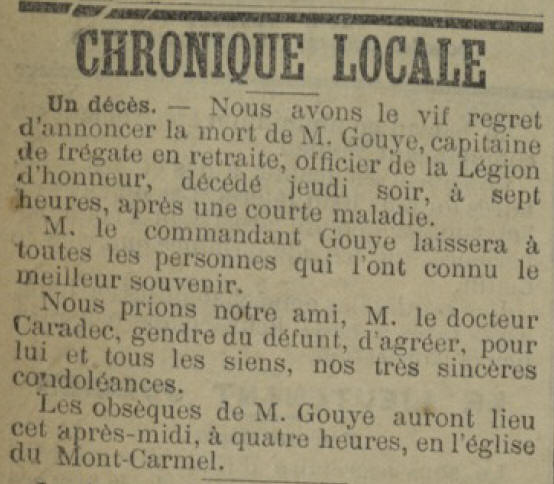 CHRONIQUE LOCALE

Un décès. — Nous avons le vif regret d'annoncer la mort de M. Gouye, capitaine de frégate en retraite, officier de la Légion d'honneur, décédé jeudi soir, à sept heures, après une courte maladie.

M. le commandant Gouye laissera à toutes les personnes qui l'ont connu le meilleur souvenir.

Nous prions notre ami, M. le docteur Caradec, gendre du défunt, d'agréer, pour lui et tous les siens, nos très sincères condoléances.

Les obsèques de M. Gouye auront lieu cet après-midi, à quatre heures, en l'église du Mont-Carmel.